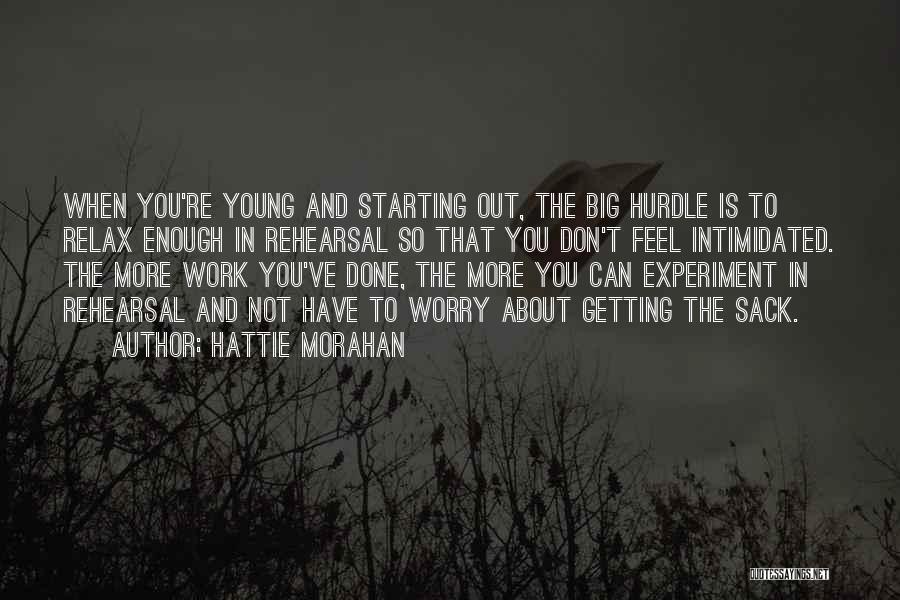 WHEN YOU'RE YOUNG AND STARTING OUT, THE BIG HURDLE IS TO RELAX ENOUGH IN REHEARSAL SO THAT YOU DON'T FEEL INTIMIDATED. THE MORE WORK YOU'VE DONE, THE MORE YOU CAN EXPERIMENT IN REHEARSAL AND NOT HAVE TO WORRY ABOUT GETTING THE SACK.
AUTHOR: HATTIE MORAHAN

QUOTESSAYINGS.NET